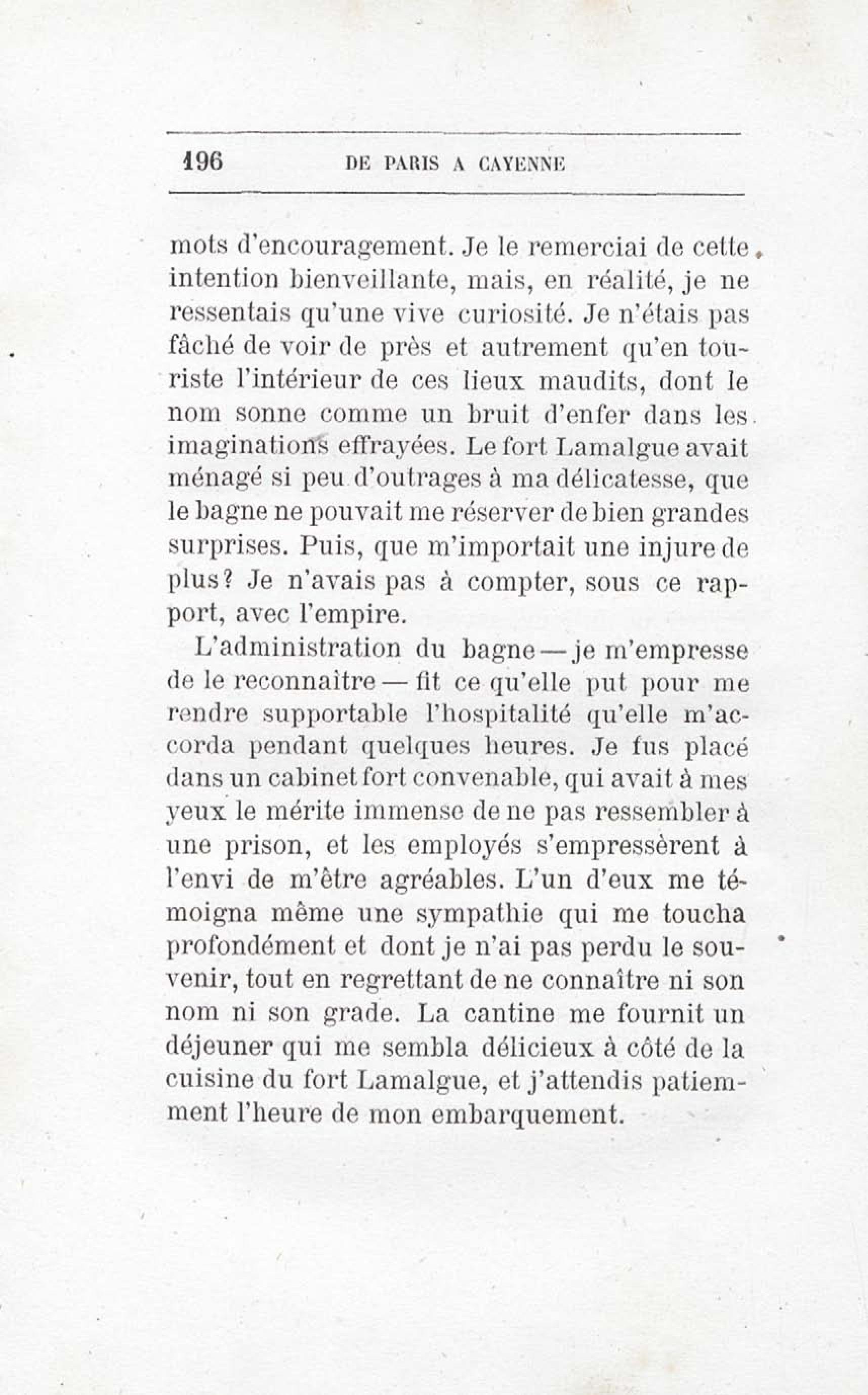 196 DE PARIS A CAYENNE

mots d'encouragement. Je le remerciai de cette intention bienveillante, mais, en réalité, je ne ressentais qu'une vive curiosité. Je n'étais pas fâché de voir de près et autrement qu'en touriste l'intérieur de ces lieux maudits, dont le nom sonne comme un bruit d'enfer dans les imaginations effrayées. Le fort Lamalgue avait ménagé si peu d'outrages à ma délicatesse, que le bagne ne pouvait me réserver de bien grandes surprises. Puis, que m'importait une injure de plus? Je n'avais pas à compter, sous ce rapport, avec l'empire.

L'administration du bagne — je m'empresse de le reconnaître — fit ce qu'elle put pour me rendre supportable l'hospitalité qu'elle m'accorda pendant quelques heures. Je fus placé dans un cabinet fort convenable, qui avait à mes yeux le mérite immense de ne pas ressembler à une prison, et les employés s'empressèrent à l'envi de m'être agréables. L'un d'eux me témoigna même une sympathie qui me toucha profondément et dont je n'ai pas perdu le souvenir, tout en regrettant de ne connaître ni son nom ni son grade. La cantine me fournit un déjeuner qui me sembla délicieux à côté de la cuisine du fort Lamalgue, et j'attendis patiemment l'heure de mon embarquement.